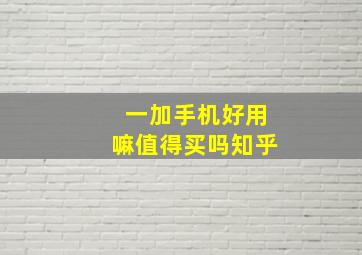 一加手机好用
嘛值得买吗知乎